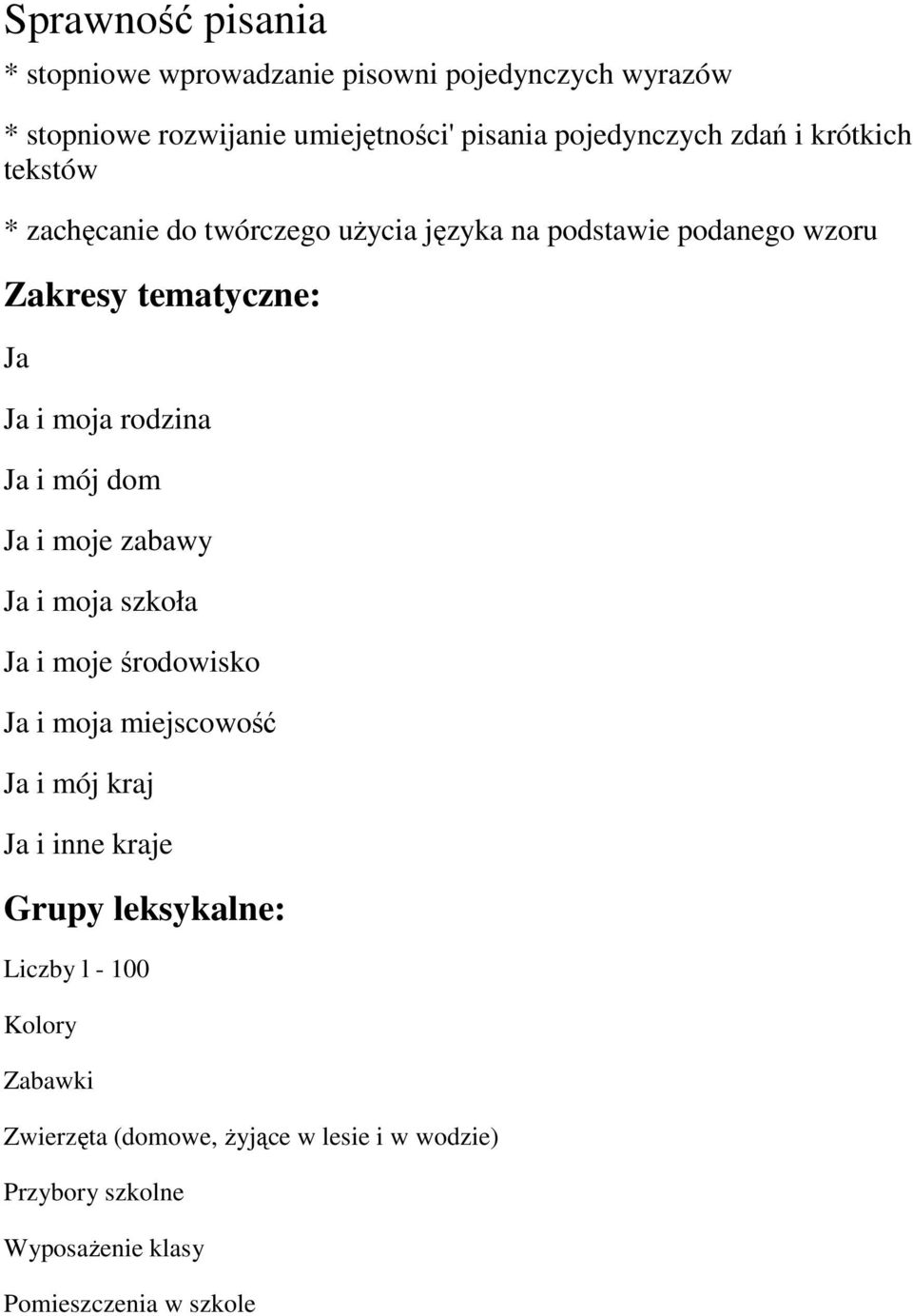 Sprawność pisania

* stopniowe wprowadzanie pisowni pojedynczych wyrazów

* stopniowe rozwijanie umiejętności' pisania pojedynczych zdań i krótkich tekstów

* zachęcanie do twórczego użycia języka na podstawie podanego wzoru

Zakresy tematyczne:

Ja

Ja i moja rodzina

Ja i mój dom

Ja i moje zabawy

Ja i moja szkoła

Ja i moje środowisko

Ja i moja miejscowość

Ja i mój kraj

Ja i inne kraje

Grupy leksykalne:

Liczby l - 100

Kolory

Zabawki

Zwierzęta (domowe, żyjące w lesie i w wodzie)

Przybory szkolne

Wyposażenie klasy

Pomieszczenia w szkole